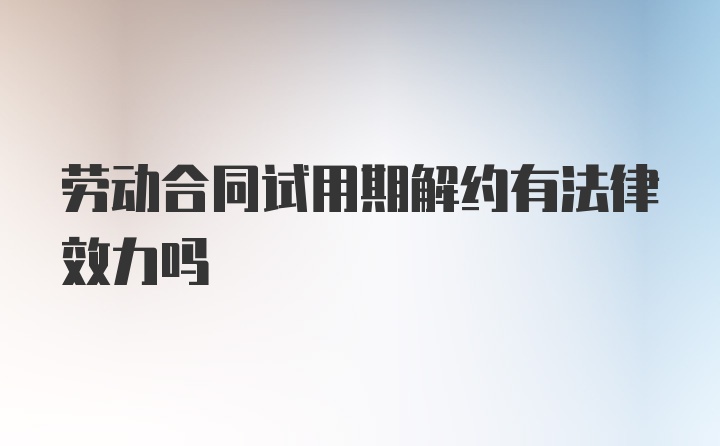 劳动合同试用期解约有法律效力吗